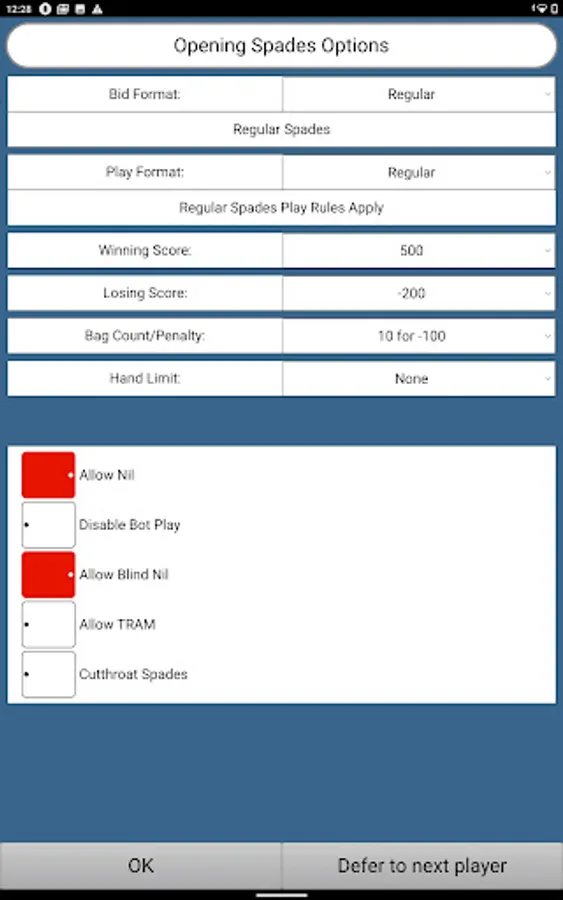 12:28

Opening Spades Options

| Bid Format: | Regular |
|---|---|
| Regular Spades | |

| Play Format: | Regular |
|---|---|
| Regular Spades Play Rules Apply | |

| Winning Score: | 500 |
|---|---|
| Losing Score: | -200 |
| Bag Count/Penalty: | 10 for -100 |
| Hand Limit: | None |

Allow Nil

Disable Bot Play

Allow Blind Nil

Allow TRAM

Cutthroat Spades

OK

Defer to next player